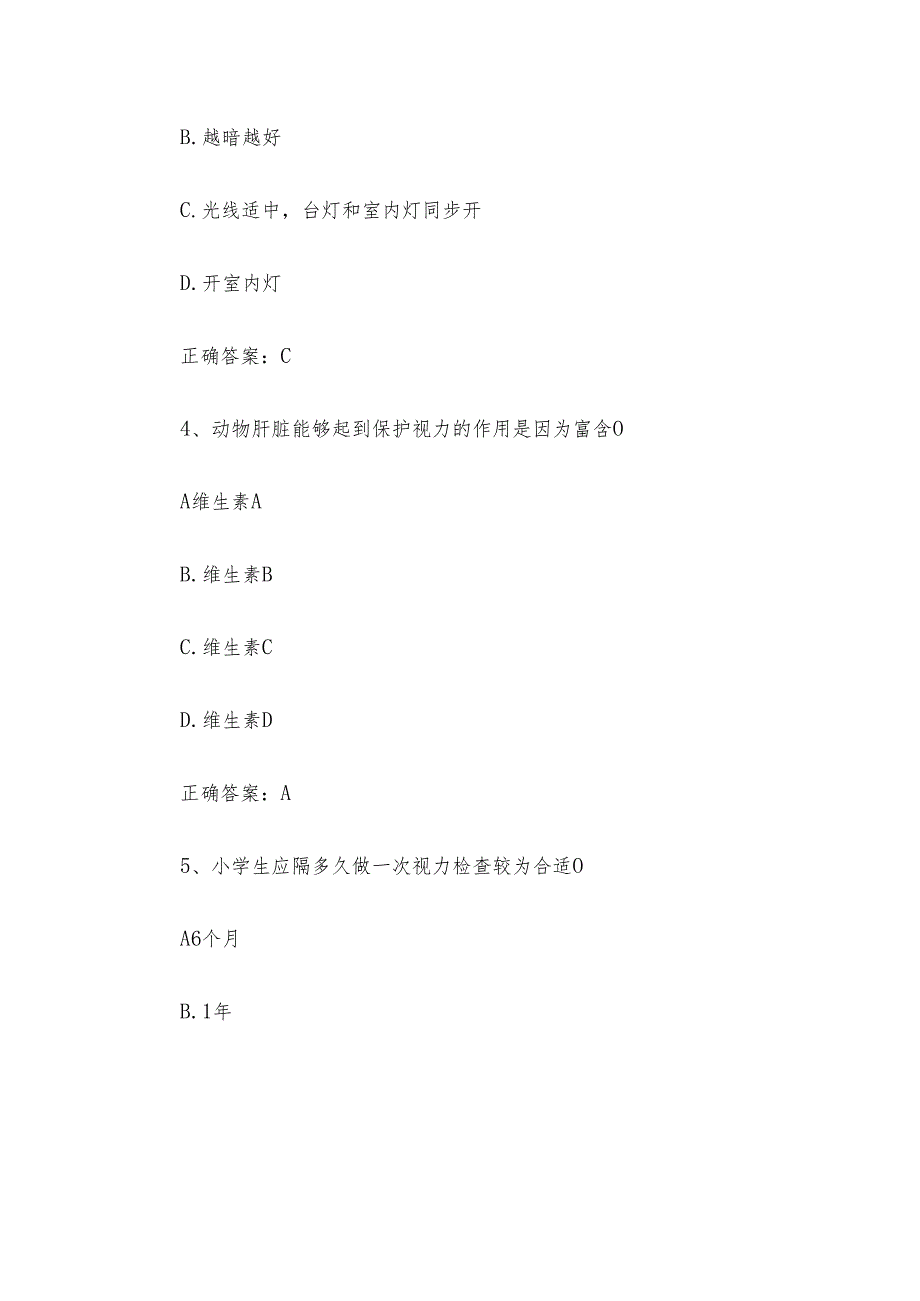 B. 越暗越好

C. 光线适中，台灯和室内灯同步开

D. 开室内灯

正确答案：C

4、动物肝脏能够起到保护视力的作用是因为富含O

A维生素A

B. 维生素B

C. 维生素C

D. 维生素D

正确答案：A

5、小学生应隔多久做一次视力检查较为合适O

A6个月

B. 1年